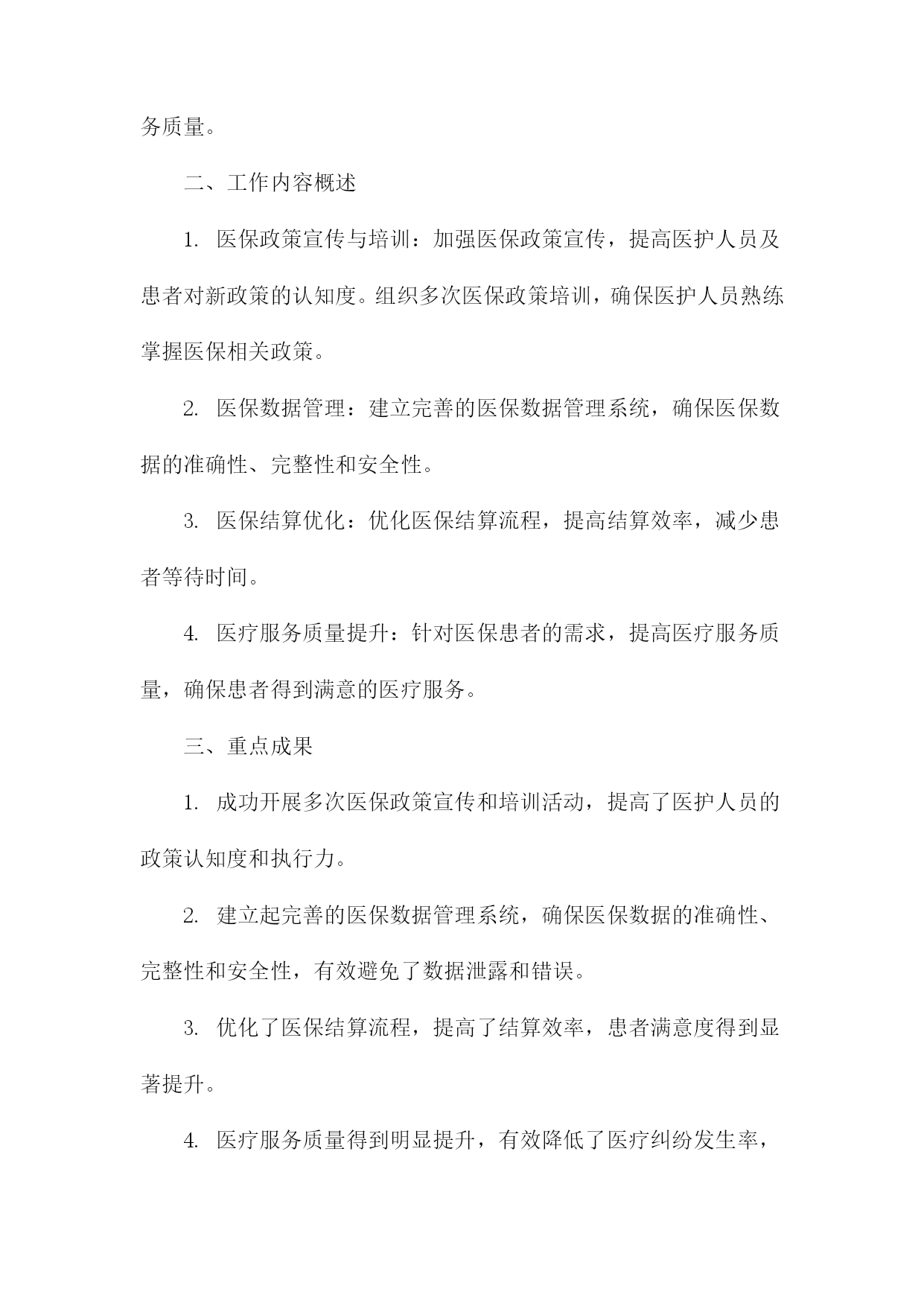 务质量。

二、工作内容概述

1. 医保政策宣传与培训：加强医保政策宣传，提高医护人员及患者对新政策的认知度。组织多次医保政策培训，确保医护人员熟练掌握医保相关政策。

2. 医保数据管理：建立完善的医保数据管理系统，确保医保数据的准确性、完整性和安全性。

3. 医保结算优化：优化医保结算流程，提高结算效率，减少患者等待时间。

4. 医疗服务质量提升：针对医保患者的需求，提高医疗服务质量，确保患者得到满意的医疗服务。

三、重点成果

1. 成功开展多次医保政策宣传和培训活动，提高了医护人员的政策认知度和执行力。

2. 建立起完善的医保数据管理系统，确保医保数据的准确性、完整性和安全性，有效避免了数据泄露和错误。

3. 优化了医保结算流程，提高了结算效率，患者满意度得到显著提升。

4. 医疗服务质量得到明显提升，有效降低了医疗纠纷发生率，